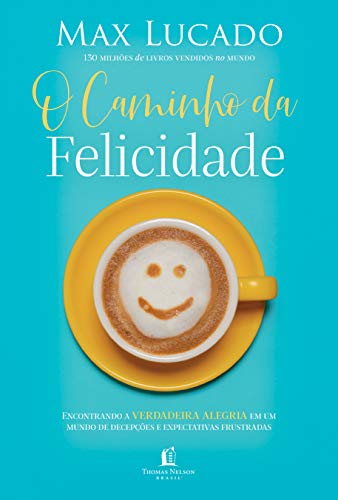 MAX LUCADO
130 MILHÕES de LIVROS VENDIDOS no MUNDO

O Caminho da
Felicidade

ENCONTRANDO A VERDADEIRA ALEGRIA EM UM MUNDO DE DECEPÇÕES E EXPECTATIVAS FRUSTRADAS

THOMAS NELSON
BRASIL